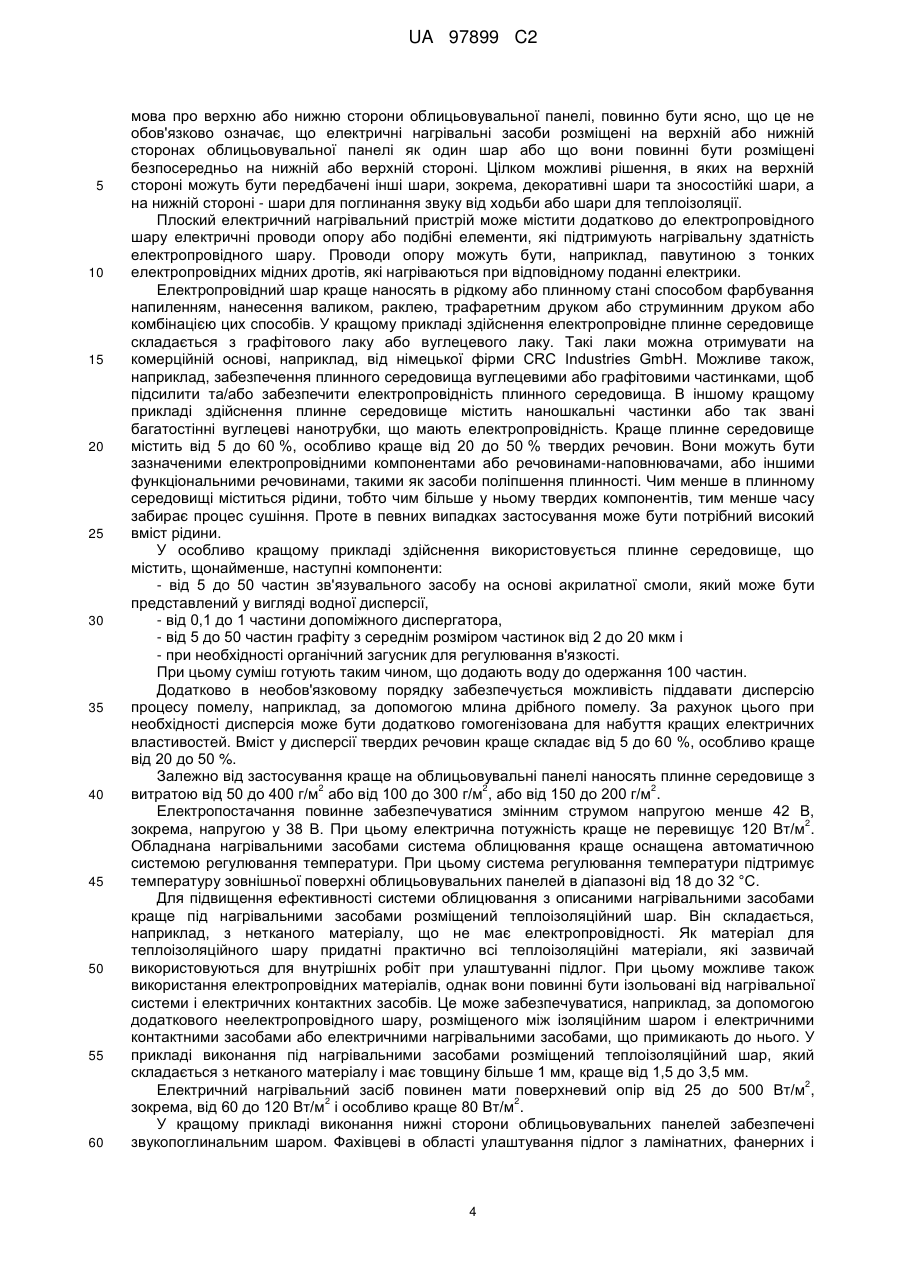 UA 97899 C2

мова про верхню або нижню сторони облицьовувальної панелі, повинно бути ясно, що це не обов'язково означає, що електричні нагрівальні засоби розміщені на верхній або нижній сторонах облицьовувальної панелі як один шар або що вони повинні бути розміщені безпосередньо на нижній або верхній стороні. Цілком можливі рішення, в яких на верхній
5 стороні можуть бути передбачені інші шари, зокрема, декоративні шари та зносостійкі шари, а на нижній стороні - шари для поглинання звуку від ходьби або шари для теплоізоляції.

Плоский електричний нагрівальний пристрій може містити додатково до електропровідного шару електричні проводи опору або подібні елементи, які підтримують нагрівальну здатність електропровідного шару. Проводи опору можуть бути, наприклад, павутиною з тонких
10 електропровідних мідних дротів, які нагріваються при відповідному поданні електрики.

Електропровідний шар краще наносять в рідкому або плинному стані способом фарбування напиленням, нанесення валиком, раклею, трафаретним друком або струминним друком або комбінацією цих способів. У кращому прикладі здійснення електропровідне плинне середовище складається з графітового лаку або вуглецевого лаку. Такі лаки можна отримувати на
15 комерційній основі, наприклад, від німецької фірми CRC Industries GmbH. Можливе також, наприклад, забезпечення плинного середовища вуглецевими або графітовими частинками, щоб підсилити та/або забезпечити електропровідність плинного середовища. В іншому кращому прикладі здійснення плинне середовище містить наношкальні частинки або так звані багатостінні вуглецеві нанотрубки, що мають електропровідність. Краще плинне середовище
20 містить від 5 до 60 %, особливо краще від 20 до 50 % твердих речовин. Вони можуть бути зазначеними електропровідними компонентами або речовинами-наповнювачами, або іншими функціональними речовинами, такими як засоби поліпшення плинності. Чим менше в плинному середовищі міститься рідини, тобто чим більше у ньому твердих компонентів, тим менше часу забирає процес сушіння. Проте в певних випадках застосування може бути потрібний високий
25 вміст рідини.

У особливо кращому прикладі здійснення використовується плинне середовище, що містить, щонайменше, наступні компоненти:

- від 5 до 50 частин зв'язувального засобу на основі акрилатної смоли, який може бути представлений у вигляді водної дисперсії,
30 - від 0,1 до 1 частини допоміжного диспергатора,
- від 5 до 50 частин графіту з середнім розміром частинок від 2 до 20 мкм і
- при необхідності органічний загусник для регулювання в'язкості.

При цьому суміш готують таким чином, що додають воду до одержання 100 частин.

Додатково в необов'язковому порядку забезпечується можливість піддавати дисперсію
35 процесу помелу, наприклад, за допомогою млина дрібного помелу. За рахунок цього при необхідності дисперсія може бути додатково гомогенізована для набуття кращих електричних властивостей. Вміст у дисперсії твердих речовин краще складає від 5 до 60 %, особливо краще від 20 до 50 %.

Залежно від застосування краще на облицьовувальні панелі наносять плинне середовище з
40 витратою від 50 до 400 г/м$^2$ або від 100 до 300 г/м$^2$, або від 150 до 200 г/м$^2$.

Електропостачання повинне забезпечуватися змінним струмом напругою менше 42 В, зокрема, напругою у 38 В. При цьому електрична потужність краще не перевищує 120 Вт/м$^2$. Обладнана нагрівальними засобами система облицювання краще оснащена автоматичною системою регулювання температури. При цьому система регулювання температури підтримує
45 температуру зовнішньої поверхні облицьовувальних панелей в діапазоні від 18 до 32 °С.

Для підвищення ефективності системи облицювання з описаними нагрівальними засобами краще під нагрівальними засобами розміщений теплоізоляційний шар. Він складається, наприклад, з нетканого матеріалу, що не має електропровідності. Як матеріал для теплоізоляційного шару придатні практично всі теплоізоляційні матеріали, які зазвичай
50 використовуються для внутрішніх робіт при улаштуванні підлог. При цьому можливе також використання електропровідних матеріалів, однак вони повинні бути ізольовані від нагрівальної системи і електричних контактних засобів. Це може забезпечуватися, наприклад, за допомогою додаткового неелектропровідного шару, розміщеного між ізоляційним шаром і електричними контактними засобами або електричними нагрівальними засобами, що примикають до нього. У
55 прикладі виконання під нагрівальними засобами розміщений теплоізоляційний шар, який складається з нетканого матеріалу і має товщину більше 1 мм, краще від 1,5 до 3,5 мм.

Електричний нагрівальний засіб повинен мати поверхневий опір від 25 до 500 Вт/м$^2$, зокрема, від 60 до 120 Вт/м$^2$ і особливо краще 80 Вт/м$^2$.

У кращому прикладі виконання нижні сторони облицьовувальних панелей забезпечені
60 звукопоглинальним шаром. Фахівцеві в області улаштування підлог з ламінатних, фанерних і

4